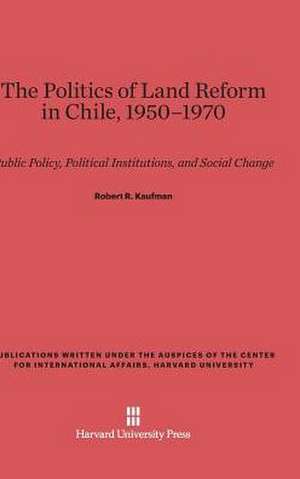 The Politics of Land Reform in Chile, 1950–1970

ublic Policy, Political Institutions, and Social Change

Robert R. Kaufman

UBLICATIONS WRITTEN UNDER THE AUSPICES OF THE CENTER FOR INTERNATIONAL AFFAIRS, HARVARD UNIVERSITY

Harvard University Press